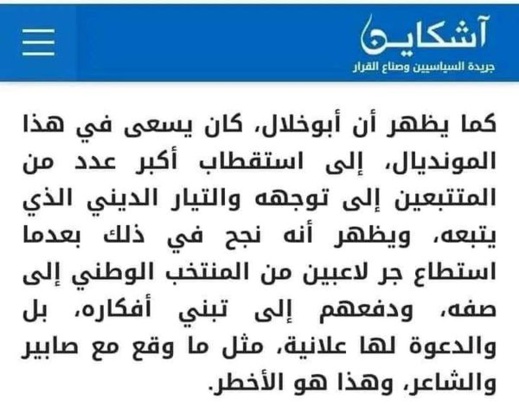 آشكاين
جريدة السياسيين وصناع القرار

كما يظهر أن أبوخلال، كان يسعى في هذا المونديال، إلى استقطاب أكبر عدد من المتتبعين إلى توجهه والتيار الديني الذي يتبعه، ويظهر أنه نجح في ذلك بعدما استطاع جر لاعبين من المنتخب الوطني إلى صفه، ودفعهم إلى تبني أفكاره، بل والدعوة لها علانية، مثل ما وقع مع صابير والشاعر، وهذا هو الأخطر.